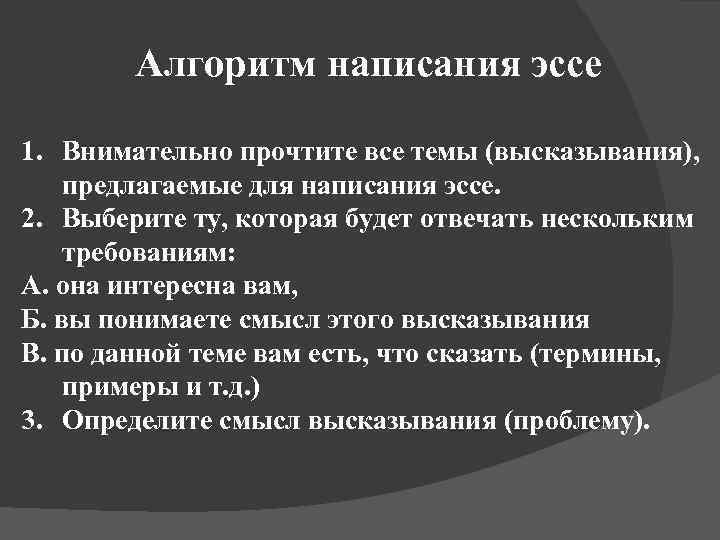 Алгоритм написания эссе

1. Внимательно прочтите все темы (высказывания), предлагаемые для написания эссе.
2. Выберите ту, которая будет отвечать нескольким требованиям:
А. она интересна вам,
Б. вы понимаете смысл этого высказывания
В. по данной теме вам есть, что сказать (термины, примеры и т.д.)
3. Определите смысл высказывания (проблему).